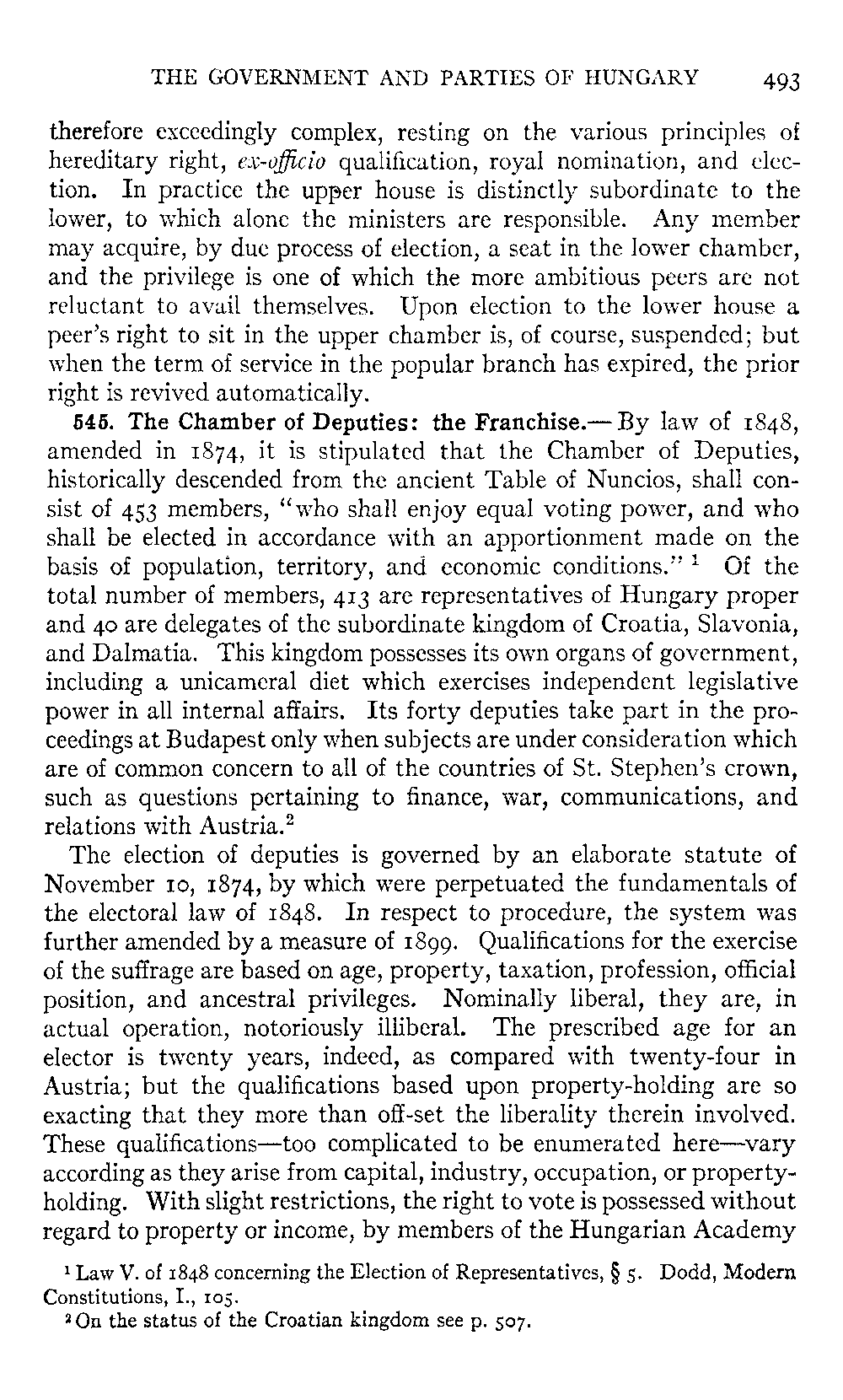 THE GOVERNMENT AND PARTIES OF HUNGARY 493

therefore exceedingly complex, resting on the various principles of hereditary right, ex-officio qualification, royal nomination, and election. In practice the upper house is distinctly subordinate to the lower, to which alone the ministers are responsible. Any member may acquire, by due process of election, a seat in the lower chamber, and the privilege is one of which the more ambitious peers are not reluctant to avail themselves. Upon election to the lower house a peer's right to sit in the upper chamber is, of course, suspended; but when the term of service in the popular branch has expired, the prior right is revived automatically.

545. The Chamber of Deputies: the Franchise.— By law of 1848, amended in 1874, it is stipulated that the Chamber of Deputies, historically descended from the ancient Table of Nuncios, shall consist of 453 members, "who shall enjoy equal voting power, and who shall be elected in accordance with an apportionment made on the basis of population, territory, and economic conditions." $^1$ Of the total number of members, 413 are representatives of Hungary proper and 40 are delegates of the subordinate kingdom of Croatia, Slavonia, and Dalmatia. This kingdom possesses its own organs of government, including a unicameral diet which exercises independent legislative power in all internal affairs. Its forty deputies take part in the proceedings at Budapest only when subjects are under consideration which are of common concern to all of the countries of St. Stephen's crown, such as questions pertaining to finance, war, communications, and relations with Austria.$^2$

The election of deputies is governed by an elaborate statute of November 10, 1874, by which were perpetuated the fundamentals of the electoral law of 1848. In respect to procedure, the system was further amended by a measure of 1899. Qualifications for the exercise of the suffrage are based on age, property, taxation, profession, official position, and ancestral privileges. Nominally liberal, they are, in actual operation, notoriously illiberal. The prescribed age for an elector is twenty years, indeed, as compared with twenty-four in Austria; but the qualifications based upon property-holding are so exacting that they more than off-set the liberality therein involved. These qualifications—too complicated to be enumerated here—vary according as they arise from capital, industry, occupation, or property-holding. With slight restrictions, the right to vote is possessed without regard to property or income, by members of the Hungarian Academy

$^1$ Law V. of 1848 concerning the Election of Representatives, § 5. Dodd, Modern Constitutions, I., 105.
$^2$ On the status of the Croatian kingdom see p. 507.